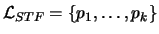 $\mathcal{L}_{STF} = \{p_1, \ldots, p_k\}$